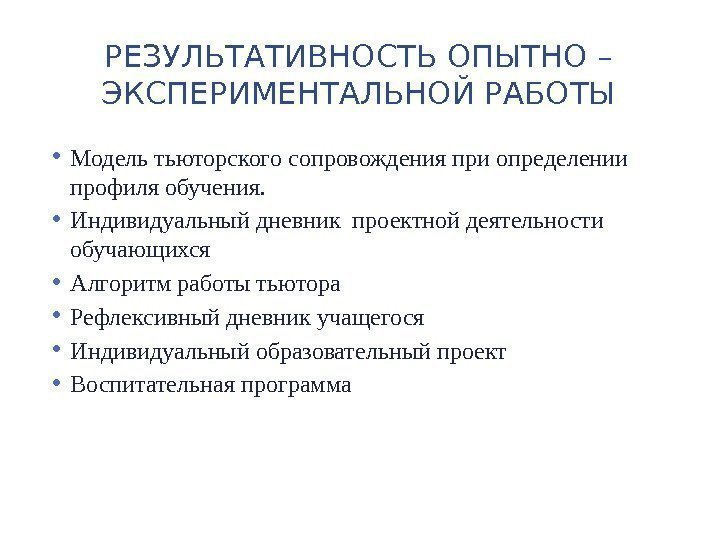 РЕЗУЛЬТАТИВНОСТЬ ОПЫТНО – ЭКСПЕРИМЕНТАЛЬНОЙ РАБОТЫ

• Модель тьюторского сопровождения при определении профиля обучения.
• Индивидуальный дневник проектной деятельности обучающихся
• Алгоритм работы тьютора
• Рефлексивный дневник учащегося
• Индивидуальный образовательный проект
• Воспитательная программа